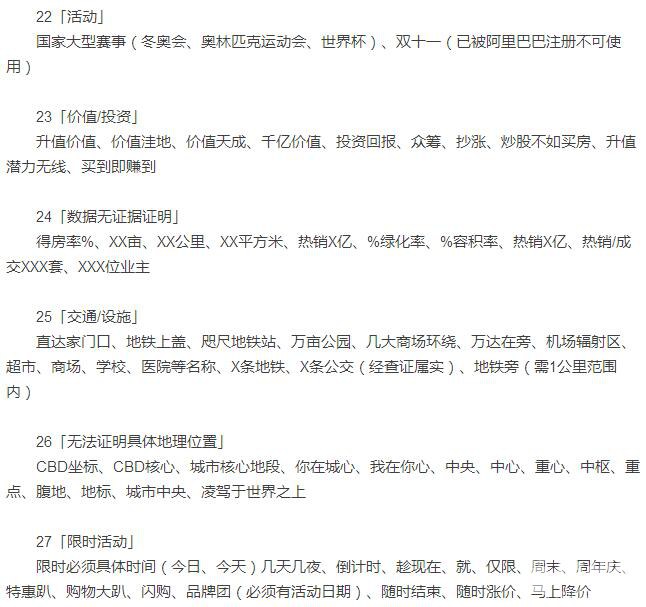 22「活动」
国家大型赛事（冬奥会、奥林匹克运动会、世界杯）、双十一（已被阿里巴巴注册不可使用）

23「价值/投资」
升值价值、价值洼地、价值天成、千亿价值、投资回报、众筹、抄涨、炒股不如买房、升值潜力无线、买到即赚到

24「数据无证据证明」
得房率%、XX亩、XX公里、XX平方米、热销X亿、%绿化率、%容积率、热销X亿、热销/成交XXX套、XXX位业主

25「交通/设施」
直达家门口、地铁上盖、咫尺地铁站、万亩公园、几大商场环绕、万达在旁、机场辐射区、超市、商场、学校、医院等名称、X条地铁、X条公交（经查证属实）、地铁旁（需1公里范围内）

26「无法证明具体地理位置」
CBD坐标、CBD核心、城市核心地段、你在城心、我在你心、中央、中心、重心、中枢、重点、腹地、地标、城市中央、凌驾于世界之上

27「限时活动」
限时必须具体时间（今日、今天）几天几夜、倒计时、趁现在、就、仅限、周末、周年庆、特惠趴、购物大趴、闪购、品牌团（必须有活动日期）、随时结束、随时涨价、马上降价